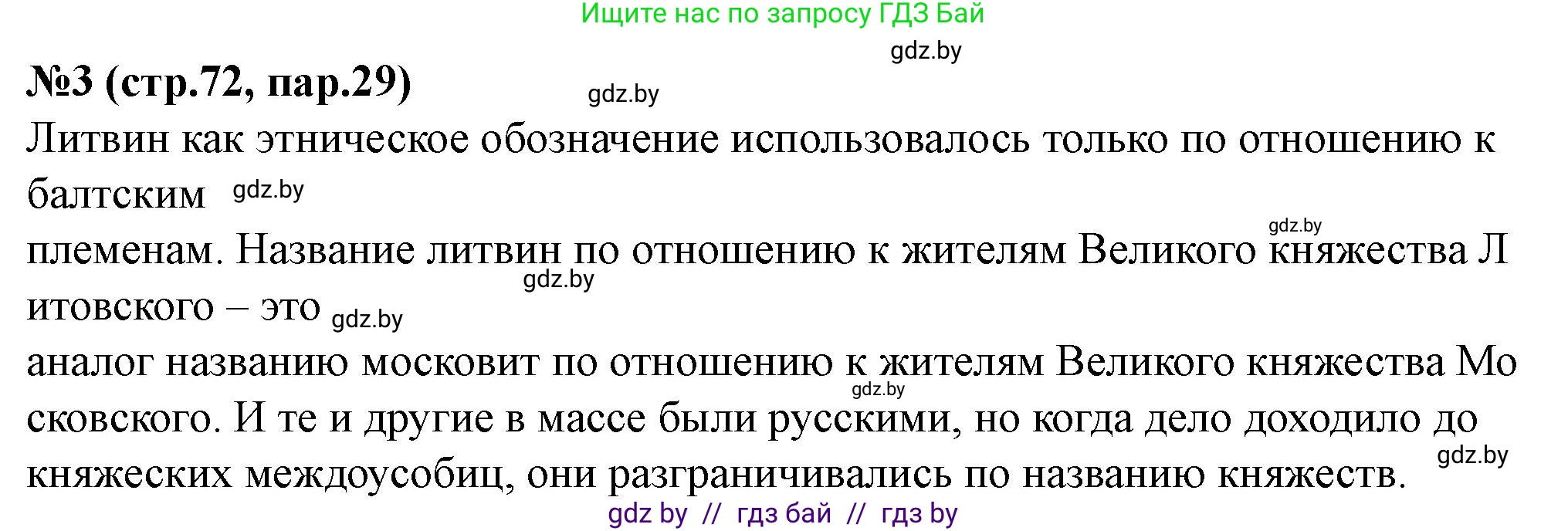 Ищите нас по запросу ГДЗ Бай

gdz.by

№3 (стр.72, пар.29)

gdz.by

Литвин как этническое обозначение использовалось только по отношению к балтским gdz.by

gdz.by

племенам. Название литвин по отношению к жителям Великого княжества Л gdz.by итовского – это gdz.by

аналог названию московит по отношению к жителям Великого княжества Мо gdz.by сковского. И те и другие в массе были русскими, но когда дело доходило до gdz.by княжеских междоусобиц, они разграничивались по названию княжеств.

gdz by // гдз бай // гдз by